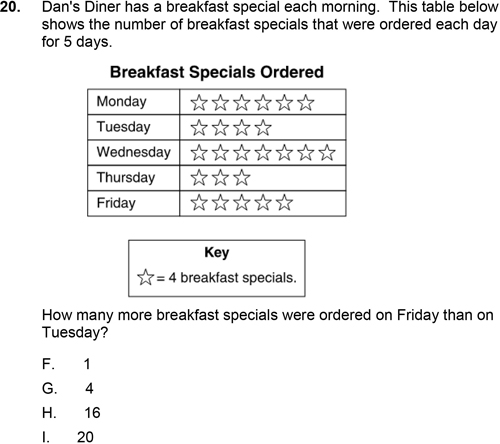 20. Dan's Diner has a breakfast special each morning. This table below shows the number of breakfast specials that were ordered each day for 5 days.

Breakfast Specials Ordered

| Monday | ☆☆☆☆☆☆ |
|---|---|
| Tuesday | ☆☆☆☆ |
| Wednesday | ☆☆☆☆☆☆☆ |
| Thursday | ☆☆☆ |
| Friday | ☆☆☆☆☆ |

Key
☆ = 4 breakfast specials.

How many more breakfast specials were ordered on Friday than on Tuesday?

F. 1
G. 4
H. 16
I. 20